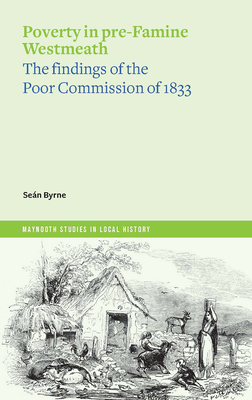 Poverty in pre-Famine Westmeath

The findings of the Poor Commission of 1833

Seán Byrne

MAYNOOTH STUDIES IN LOCAL HISTORY